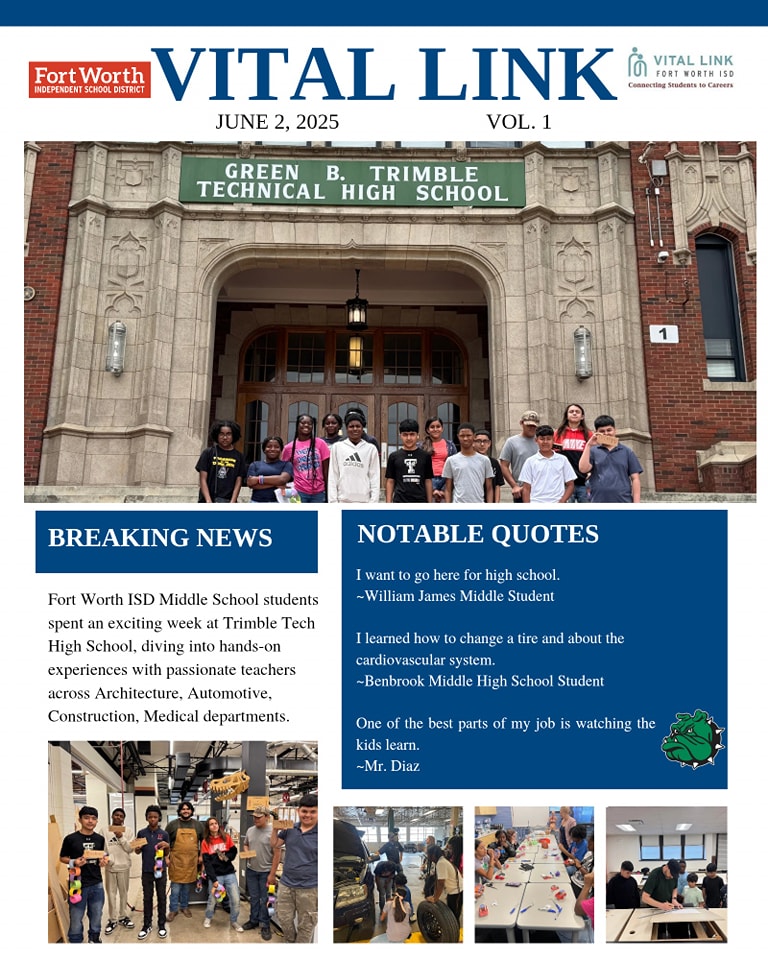 Fort Worth
INDEPENDENT SCHOOL DISTRICT

VITAL LINK

VITAL LINK
FORT WORTH ISD
Connecting Students to Careers

JUNE 2, 2025

VOL. 1

GREEN B. TRIMBLE
TECHNICAL HIGH SCHOOL

1

BREAKING NEWS

Fort Worth ISD Middle School students spent an exciting week at Trimble Tech High School, diving into hands-on experiences with passionate teachers across Architecture, Automotive, Construction, Medical departments.

NOTABLE QUOTES

I want to go here for high school.
~William James Middle Student

I learned how to change a tire and about the cardiovascular system.
~Benbrook Middle High School Student

One of the best parts of my job is watching the kids learn.
~Mr. Diaz